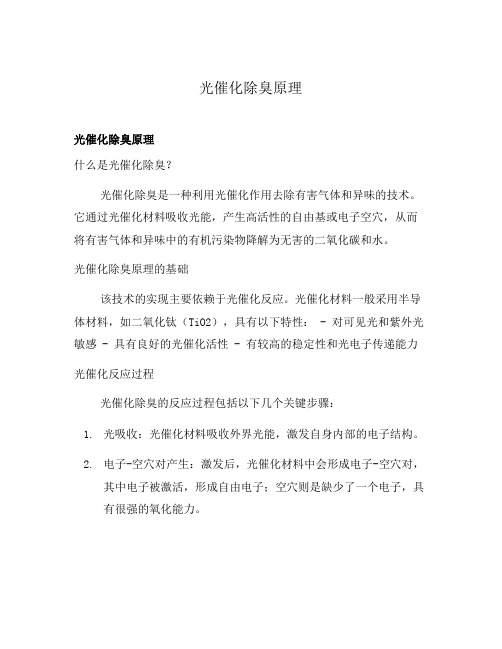 光催化除臭原理

光催化除臭原理

什么是光催化除臭？

光催化除臭是一种利用光催化作用去除有害气体和异味的技术。它通过光催化材料吸收光能，产生高活性的自由基或电子空穴，从而将有害气体和异味中的有机污染物降解为无害的二氧化碳和水。

光催化除臭原理的基础

该技术的实现主要依赖于光催化反应。光催化材料一般采用半导体材料，如二氧化钛（TiO2），具有以下特性： - 对可见光和紫外光敏感 - 具有良好的光催化活性 - 有较高的稳定性和光电子传递能力

光催化反应过程

光催化除臭的反应过程包括以下几个关键步骤：

1. 光吸收：光催化材料吸收外界光能，激发自身内部的电子结构。

2. 电子-空穴对产生：激发后，光催化材料中会形成电子-空穴对，其中电子被激活，形成自由电子；空穴则是缺少了一个电子，具有很强的氧化能力。